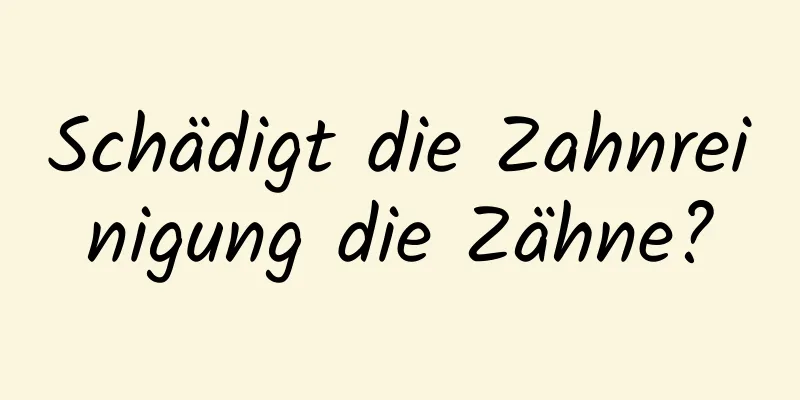 Schädigt die Zahnreinigung die Zähne?